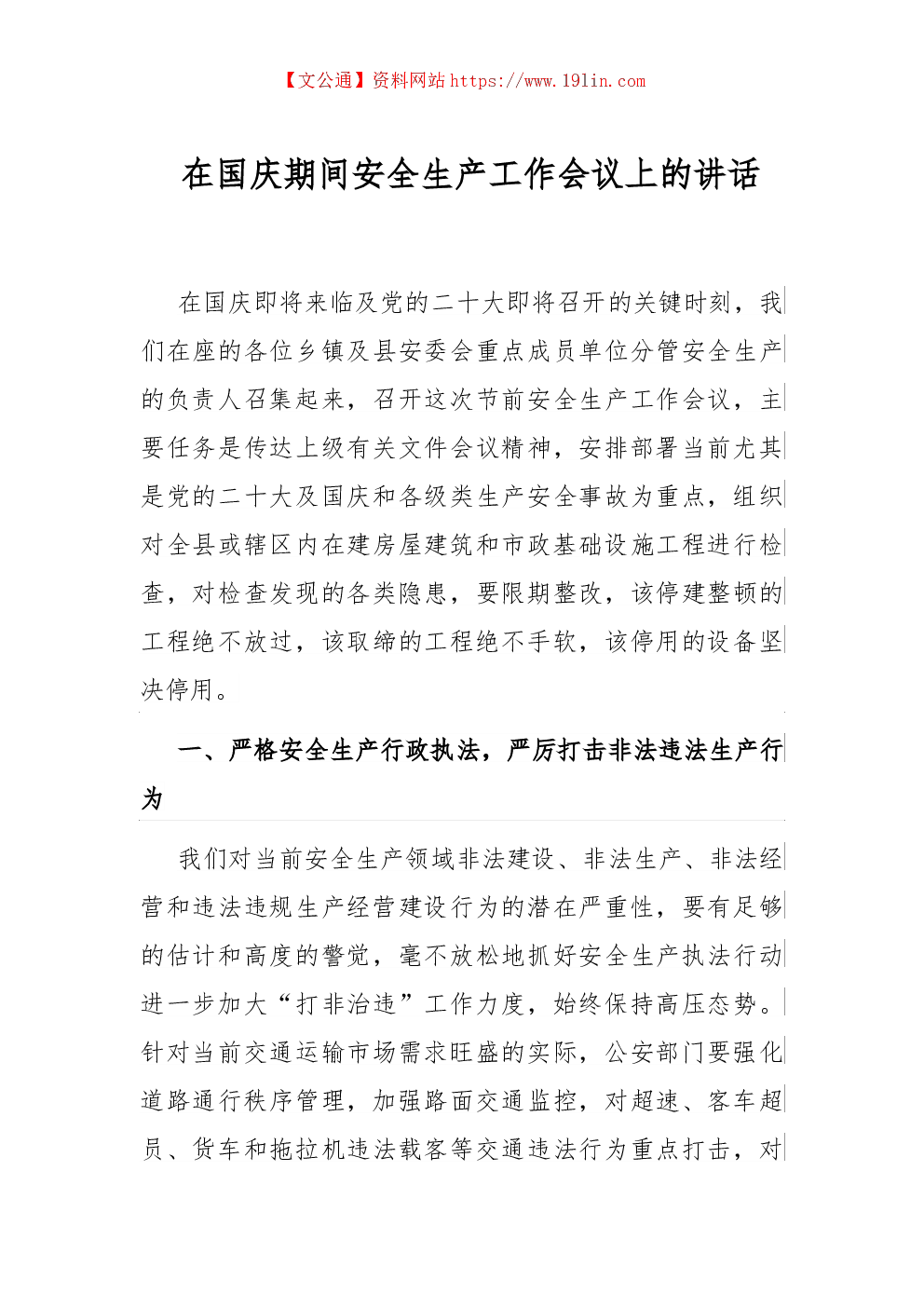 【文公通】资料网站 https://www.191in.com

在国庆期间安全生产工作会议上的讲话

在国庆即将来临及党的二十大即将召开的关键时刻，我们在座的各位乡镇及县安委会重点成员单位分管安全生产的负责人召集起来，召开这次节前安全生产工作会议，主要任务是传达上级有关文件会议精神，安排部署当前尤其是党的二十大及国庆和各级类生产安全事故为重点，组织对全县或辖区内在建房屋建筑和市政基础设施工程进行检查，对检查发现的各类隐患，要限期整改，该停建整顿的工程绝不放过，该取缔的工程绝不手软，该停用的设备坚决停用。

一、严格安全生产行政执法，严厉打击非法违法生产行为

我们对当前安全生产领域非法建设、非法生产、非法经营和违法违规生产经营建设行为的潜在严重性，要有足够的估计和高度的警觉，毫不放松地抓好安全生产执法行动进一步加大“打非治违”工作力度，始终保持高压态势。针对当前交通运输市场需求旺盛的实际，公安部门要强化道路通行秩序管理，加强路面交通监控，对超速、客车超员、货车和拖拉机违法载客等交通违法行为重点打击，对